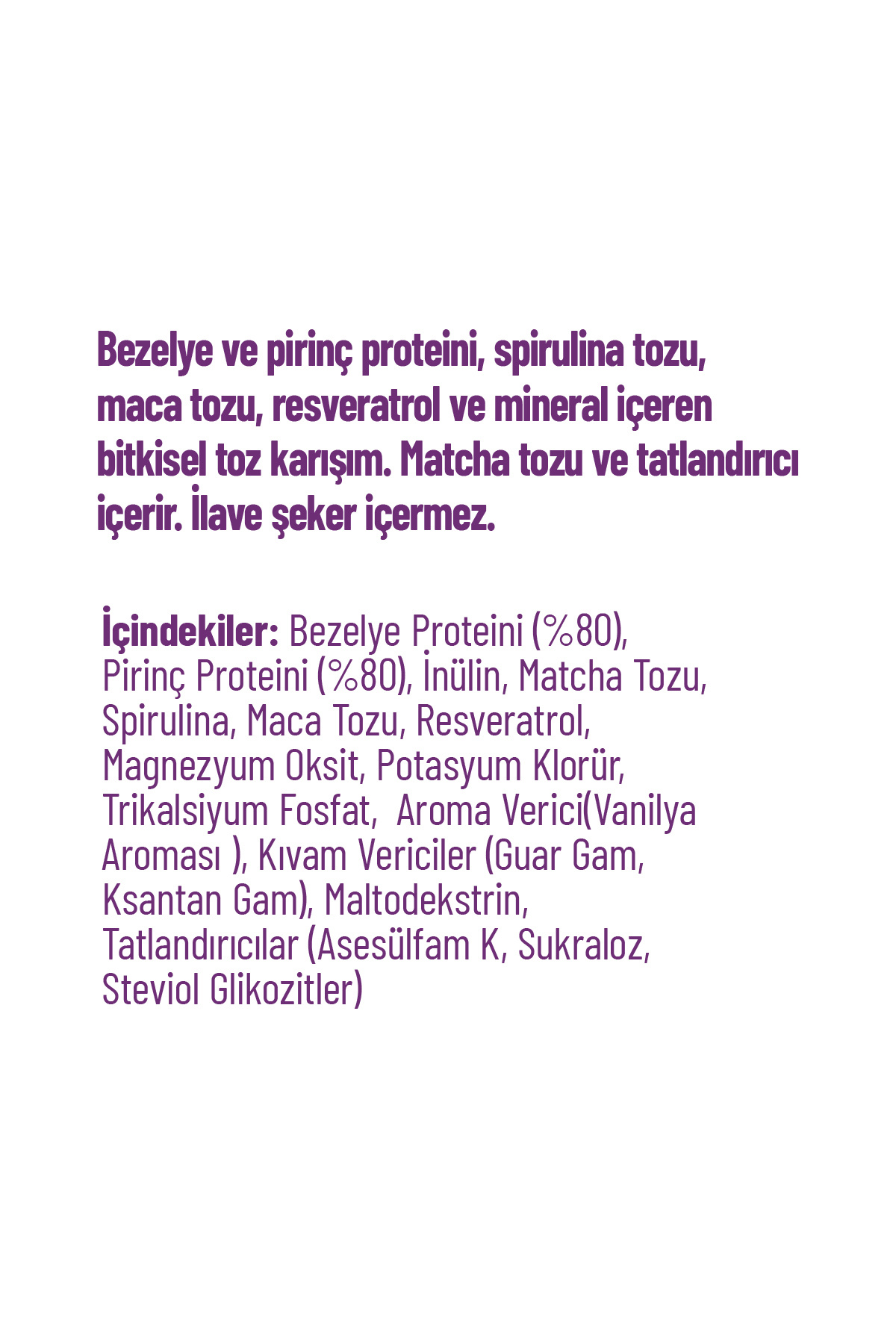 Bezelye ve pirinç proteini, spirulina tozu, maca tozu, resveratrol ve mineral içeren bitkisel toz karışım. Matcha tozu ve tatlandırıcı içerir. İlave şeker içermez.

İçindekiler: Bezelye Proteini (%80), Pirinç Proteini (%80), İnülin, Matcha Tozu, Spirulina, Maca Tozu, Resveratrol, Magnezyum Oksit, Potasyum Klorür, Trikalsiyum Fosfat, Aroma Verici(Vanilya Aroması ), Kıvam Vericiler (Guar Gam, Ksantan Gam), Maltodekstrin, Tatlandırıcılar (Asesülfam K, Sukraloz, Steviol Glikozitler)